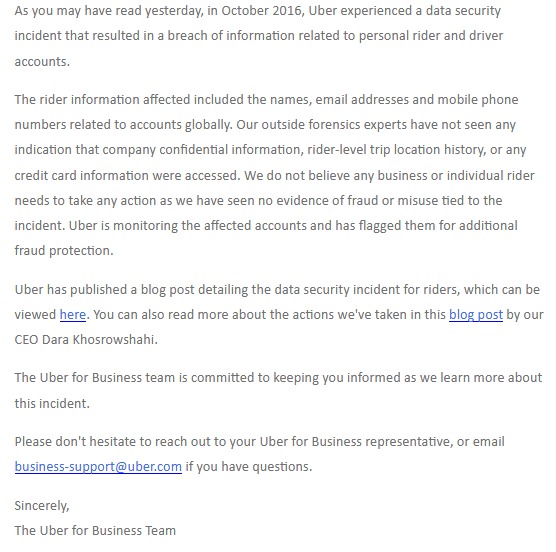 As you may have read yesterday, in October 2016, Uber experienced a data security incident that resulted in a breach of information related to personal rider and driver accounts.

The rider information affected included the names, email addresses and mobile phone numbers related to accounts globally. Our outside forensics experts have not seen any indication that company confidential information, rider-level trip location history, or any credit card information were accessed. We do not believe any business or individual rider needs to take any action as we have seen no evidence of fraud or misuse tied to the incident. Uber is monitoring the affected accounts and has flagged them for additional fraud protection.

Uber has published a blog post detailing the data security incident for riders, which can be viewed here. You can also read more about the actions we've taken in this blog post by our CEO Dara Khosrowshahi.

The Uber for Business team is committed to keeping you informed as we learn more about this incident.

Please don't hesitate to reach out to your Uber for Business representative, or email business-support@uber.com if you have questions.

Sincerely,
The Uber for Business Team